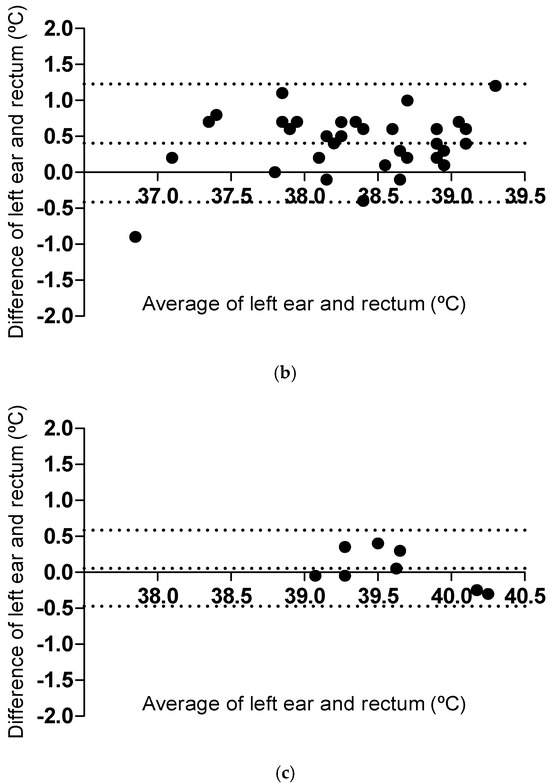 Difference of left ear and rectum (ºC)

2.0
1.5
1.0
0.5
0.0
-0.5
-1.0
-1.5
-2.0

37.0 37.5 38.0 38.5 39.0 39.5

Average of left ear and rectum (ºC)

(b)

Difference of left ear and rectum (ºC)

2.0
1.5
1.0
0.5
0.0
-0.5
-1.0
-1.5
-2.0

38.0 38.5 39.0 39.5 40.0 40.5

Average of left ear and rectum (ºC)

(c)